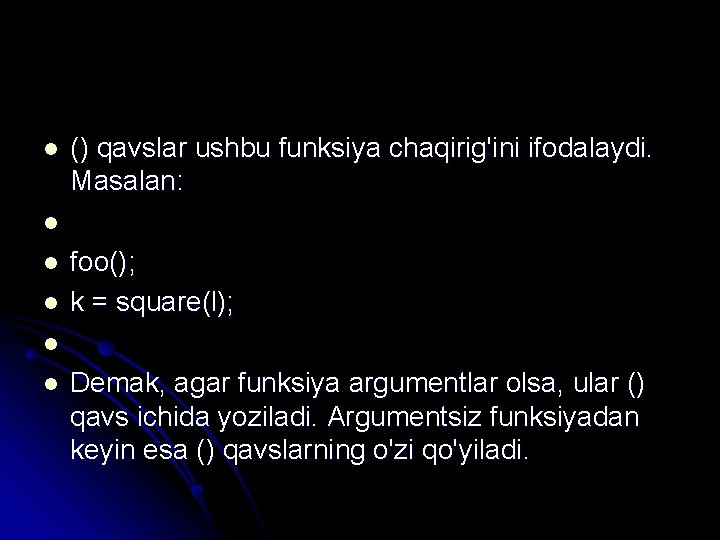 • () qavslar ushbu funksiya chaqirig'ini ifodalaydi. Masalan:
• 
• foo();
• k = square(l);
• 
• Demak, agar funksiya argumentlar olsa, ular () qavs ichida yoziladi. Argumentsiz funksiyadan keyin esa () qavslarning o'zi qo'yiladi.